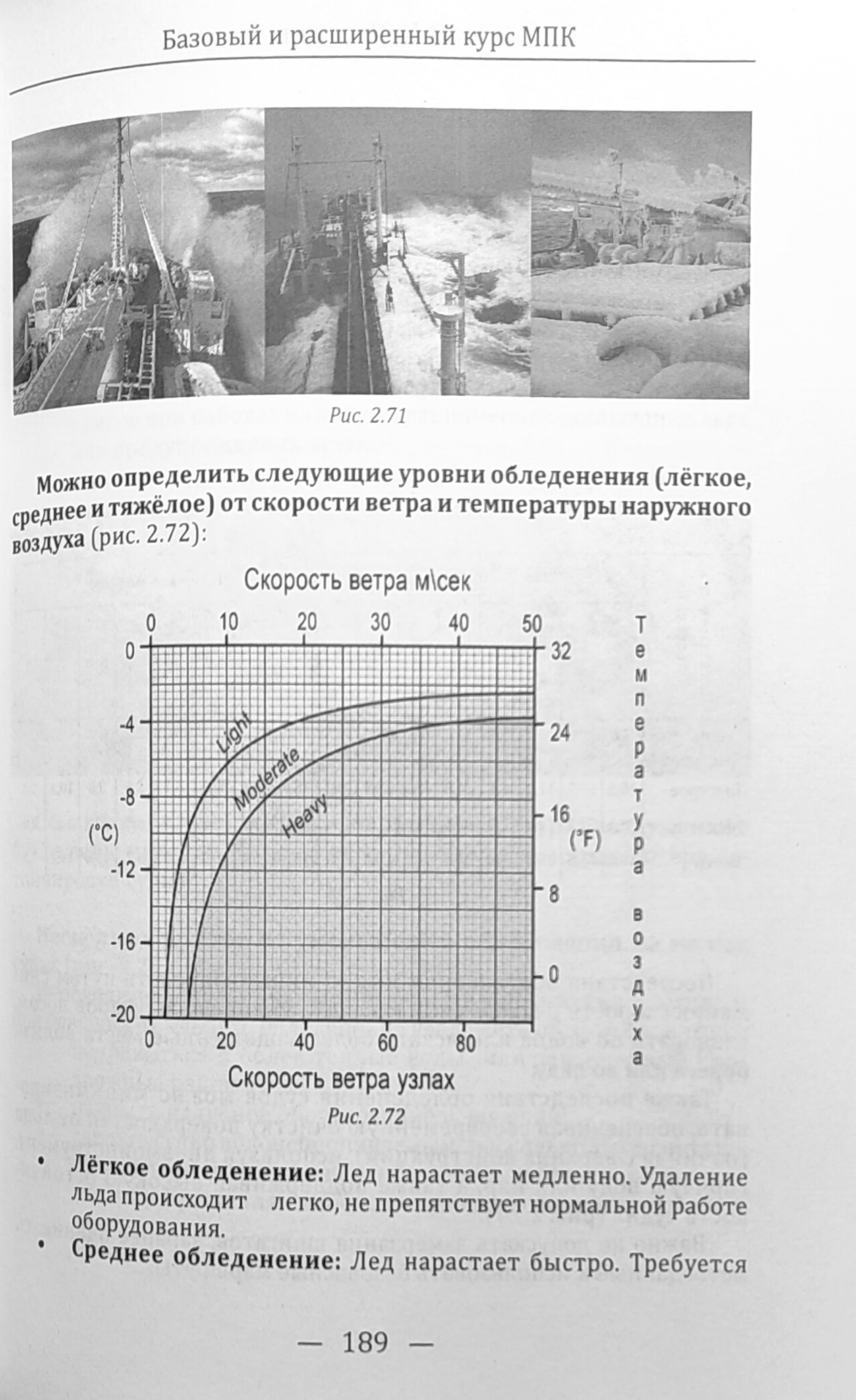 Базовый и расширенный курс МПК

Рис. 2.71

**Можно определить следующие уровни обледенения (лёгкое, среднее и тяжёлое) от скорости ветра и температуры наружного воздуха** (рис. 2.72):

Скорость ветра м\сек

0 10 20 30 40 50

0 -4 -8 -12 -16 -20

(°C)

32 24 16 8 0

(°F)

Температура воздуха

Light

Moderate

Heavy

0 20 40 60 80

Скорость ветра узлах

Рис. 2.72

• **Лёгкое обледенение:** Лед нарастает медленно. Удаление льда происходит легко, не препятствует нормальной работе оборудования.

• **Среднее обледенение:** Лед нарастает быстро. Требуется

— 189 —